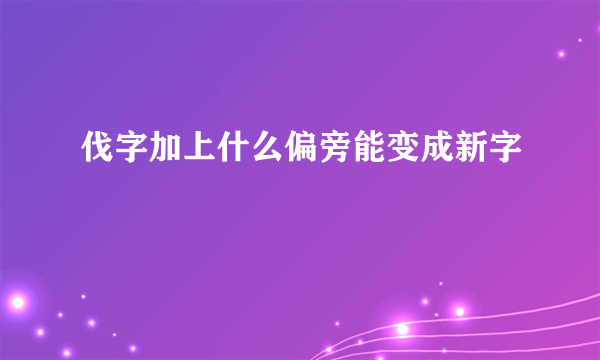 伐字加上什么偏旁能变成新字